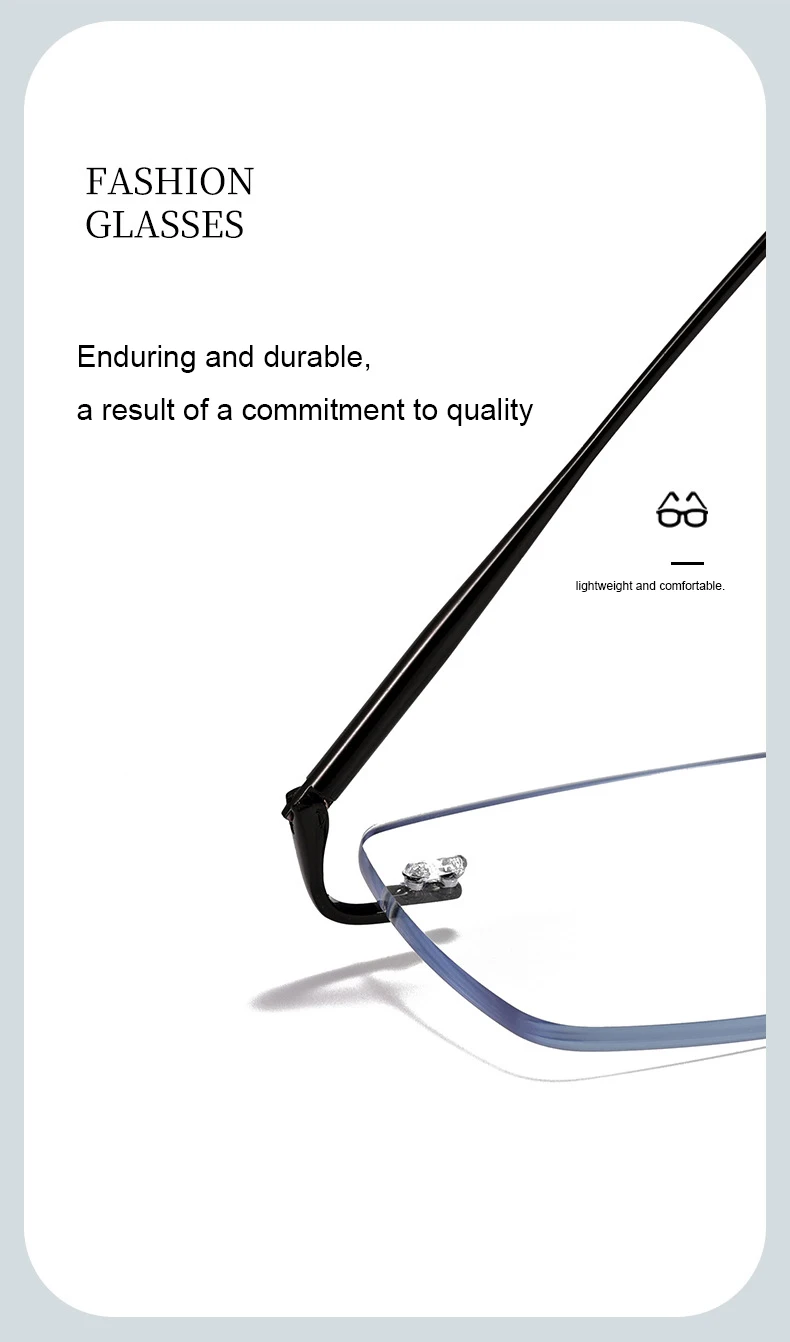 FASHION
GLASSES

Enduring and durable,

a result of a commitment to quality

lightweight and comfortable.